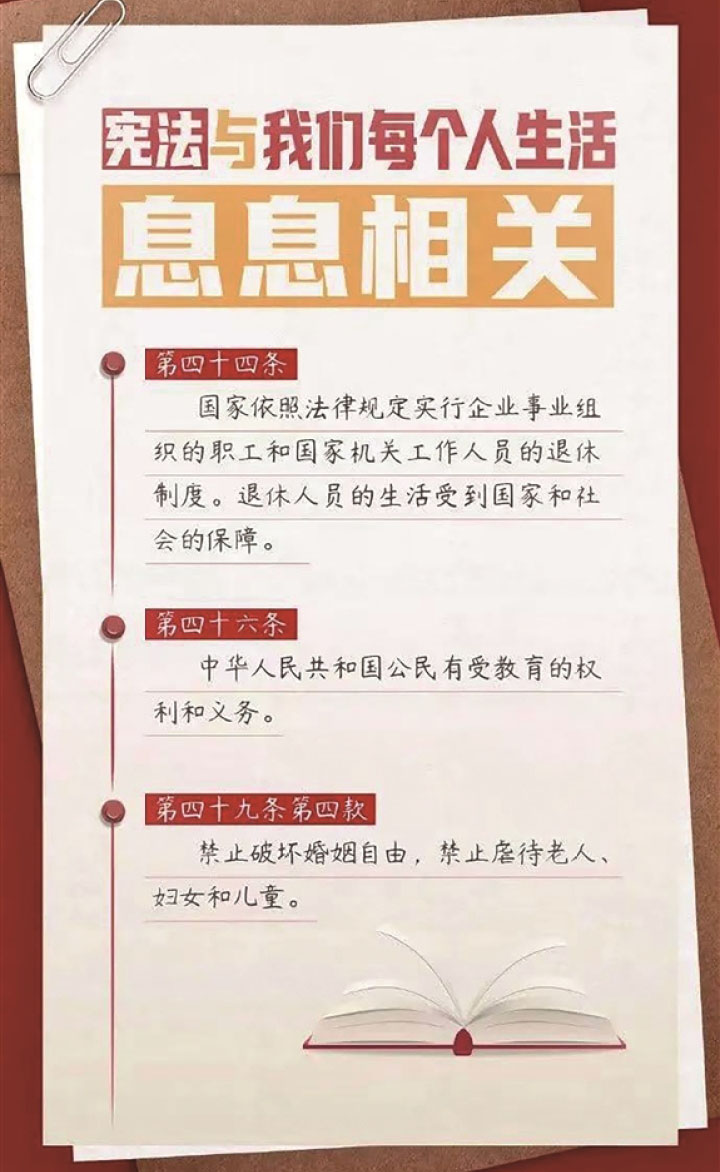 宪法与我们每个人生活
息息相关

第四十四条

国家依照法律规定实行企业事业组织的职工和国家机关工作人员的退休制度。退休人员的生活受到国家和社会的保障。

第四十六条

中华人民共和国公民有受教育的权利和义务。

第四十九条第四款

禁止破坏婚姻自由，禁止虐待老人、妇女和儿童。